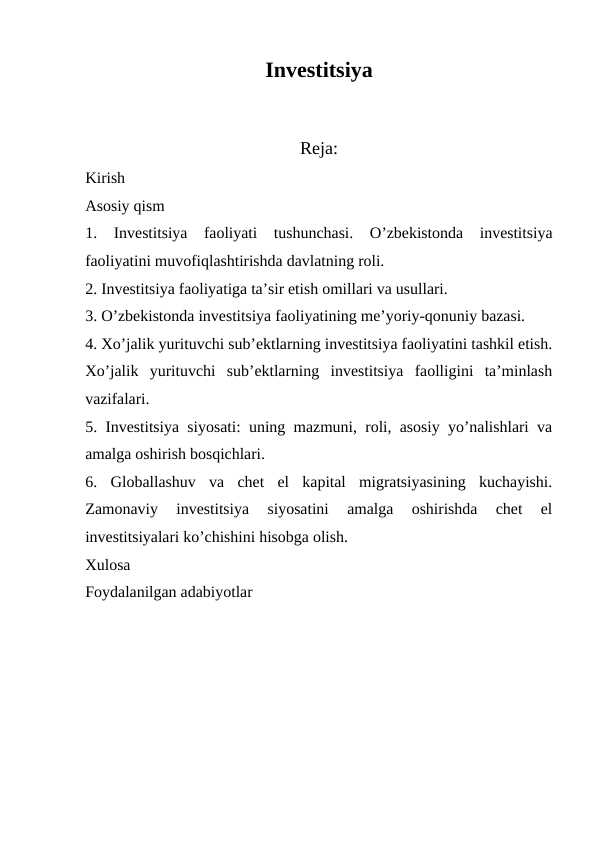 Investitsiya

Reja:

Kirish

Asosiy qism

1. Investitsiya faoliyati tushunchasi. O’zbekistonda investitsiya faoliyatini muvofiqlashtirishda davlatning roli.

2. Investitsiya faoliyatiga ta’sir etish omillari va usullari.

3. O’zbekistonda investitsiya faoliyatining me’yoriy-qonuniy bazasi.

4. Xo’jalik yurituvchi sub’ektlarning investitsiya faoliyatini tashkil etish. Xo’jalik yurituvchi sub’ektlarning investitsiya faolligini ta’minlash vazifalari.

5. Investitsiya siyosati: uning mazmuni, roli, asosiy yo’nalishlari va amalga oshirish bosqichlari.

6. Globallashuv va chet el kapital migratsiyasining kuchayishi. Zamonaviy investitsiya siyosatini amalga oshirishda chet el investitsiyalari ko’chishini hisobga olish.

Xulosa

Foydalanilgan adabiyotlar